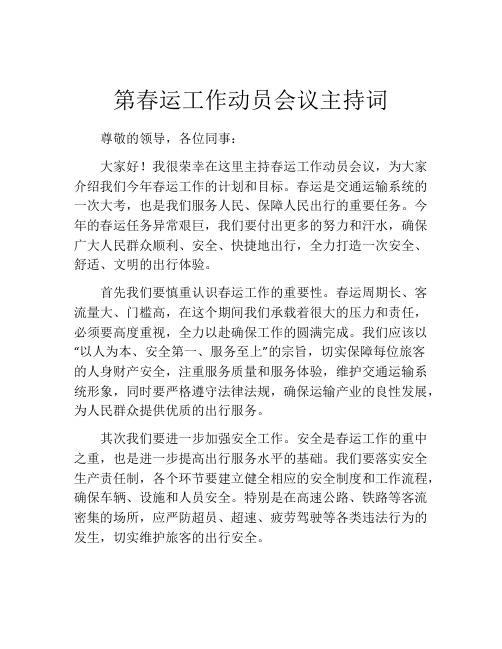 第春运工作动员会议主持词

尊敬的领导，各位同事：

大家好！我很荣幸在这里主持春运工作动员会议，为大家介绍我们今年春运工作的计划和目标。春运是交通运输系统的一次大考，也是我们服务人民、保障人民出行的重要任务。今年的春运任务异常艰巨，我们要付出更多的努力和汗水，确保广大人民群众顺利、安全、快捷地出行，全力打造一次安全、舒适、文明的出行体验。

首先我们要慎重认识春运工作的重要性。春运周期长、客流量大、门槛高，在这个期间我们承载着很大的压力和责任，必须要高度重视，全力以赴确保工作的圆满完成。我们应该以“以人为本、安全第一、服务至上”的宗旨，切实保障每位旅客的人身财产安全，注重服务质量和服务体验，维护交通运输系统形象，同时要严格遵守法律法规，确保运输产业的良性发展，为人民群众提供优质的出行服务。

其次我们要进一步加强安全工作。安全是春运工作的重中之重，也是进一步提高出行服务水平的基础。我们要落实安全生产责任制，各个环节要建立健全相应的安全制度和工作流程，确保车辆、设施和人员安全。特别是在高速公路、铁路等客流密集的场所，应严防超员、超速、疲劳驾驶等各类违法行为的发生，切实维护旅客的出行安全。